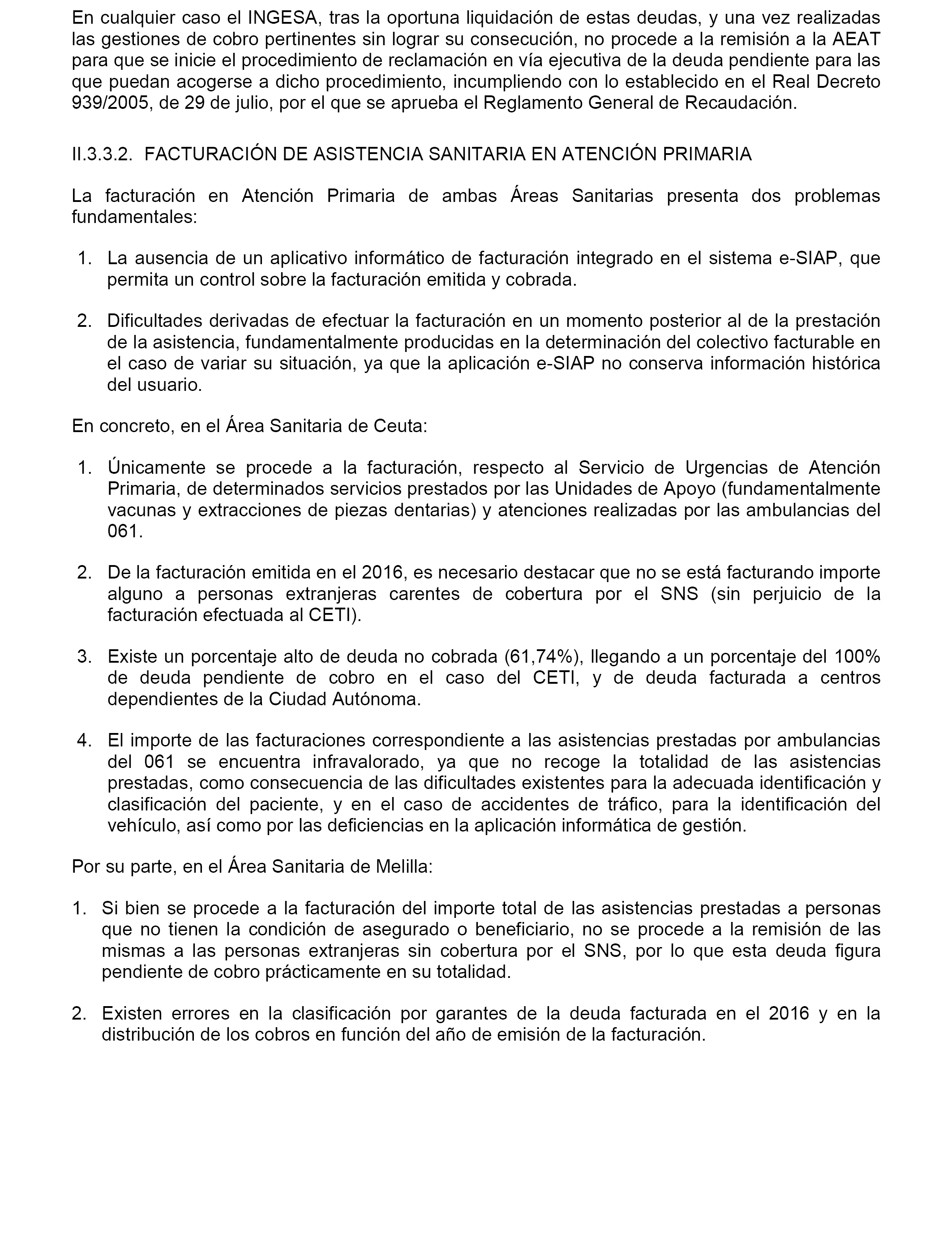 En cualquier caso el INGESA, tras la oportuna liquidación de estas deudas, y una vez realizadas las gestiones de cobro pertinentes sin lograr su consecución, no procede a la remisión a la AEAT para que se inicie el procedimiento de reclamación en vía ejecutiva de la deuda pendiente para las que puedan acogerse a dicho procedimiento, incumpliendo con lo establecido en el Real Decreto 939/2005, de 29 de julio, por el que se aprueba el Reglamento General de Recaudación.

II.3.3.2. FACTURACIÓN DE ASISTENCIA SANITARIA EN ATENCIÓN PRIMARIA

La facturación en Atención Primaria de ambas Áreas Sanitarias presenta dos problemas fundamentales:

1. La ausencia de un aplicativo informático de facturación integrado en el sistema e-SIAP, que permita un control sobre la facturación emitida y cobrada.

2. Dificultades derivadas de efectuar la facturación en un momento posterior al de la prestación de la asistencia, fundamentalmente producidas en la determinación del colectivo facturable en el caso de variar su situación, ya que la aplicación e-SIAP no conserva información histórica del usuario.

En concreto, en el Área Sanitaria de Ceuta:

1. Únicamente se procede a la facturación, respecto al Servicio de Urgencias de Atención Primaria, de determinados servicios prestados por las Unidades de Apoyo (fundamentalmente vacunas y extracciones de piezas dentarias) y atenciones realizadas por las ambulancias del 061.

2. De la facturación emitida en el 2016, es necesario destacar que no se está facturando importe alguno a personas extranjeras carentes de cobertura por el SNS (sin perjuicio de la facturación efectuada al CETI).

3. Existe un porcentaje alto de deuda no cobrada (61,74%), llegando a un porcentaje del 100% de deuda pendiente de cobro en el caso del CETI, y de deuda facturada a centros dependientes de la Ciudad Autónoma.

4. El importe de las facturaciones correspondiente a las asistencias prestadas por ambulancias del 061 se encuentra infravalorado, ya que no recoge la totalidad de las asistencias prestadas, como consecuencia de las dificultades existentes para la adecuada identificación y clasificación del paciente, y en el caso de accidentes de tráfico, para la identificación del vehículo, así como por las deficiencias en la aplicación informática de gestión.

Por su parte, en el Área Sanitaria de Melilla:

1. Si bien se procede a la facturación del importe total de las asistencias prestadas a personas que no tienen la condición de asegurado o beneficiario, no se procede a la remisión de las mismas a las personas extranjeras sin cobertura por el SNS, por lo que esta deuda figura pendiente de cobro prácticamente en su totalidad.

2. Existen errores en la clasificación por garantes de la deuda facturada en el 2016 y en la distribución de los cobros en función del año de emisión de la facturación.